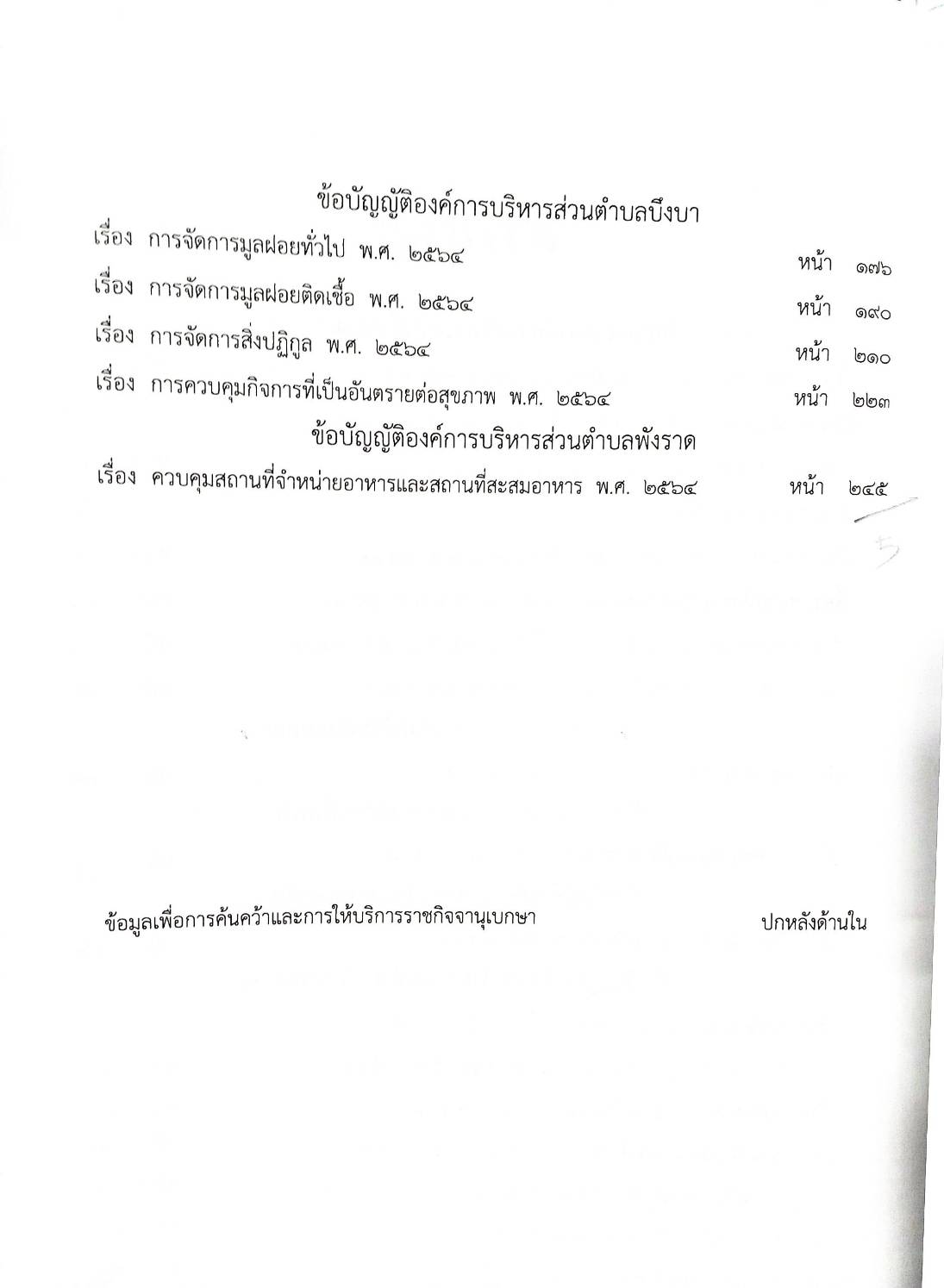 ข้อบัญญัติองค์การบริหารส่วนตำบลบึงบา

เรื่อง การจัดการมูลฝอยทั่วไป พ.ศ. ๒๕๖๔ หน้า ๑๗๖

เรื่อง การจัดการมูลฝอยติดเชื้อ พ.ศ. ๒๕๖๔ หน้า ๑๙๐

เรื่อง การจัดการสิ่งปฏิกูล พ.ศ. ๒๕๖๔ หน้า ๒๑๐

เรื่อง การควบคุมกิจการที่เป็นอันตรายต่อสุขภาพ พ.ศ. ๒๕๖๔ หน้า ๒๒๓

ข้อบัญญัติองค์การบริหารส่วนตำบลพังราด

เรื่อง ควบคุมสถานที่จำหน่ายอาหารและสถานที่สะสมอาหาร พ.ศ. ๒๕๖๔ หน้า ๒๔๕

5

ข้อมูลเพื่อการค้นคว้าและการให้บริการราชกิจจานุเบกษา ปกหลังด้านใน